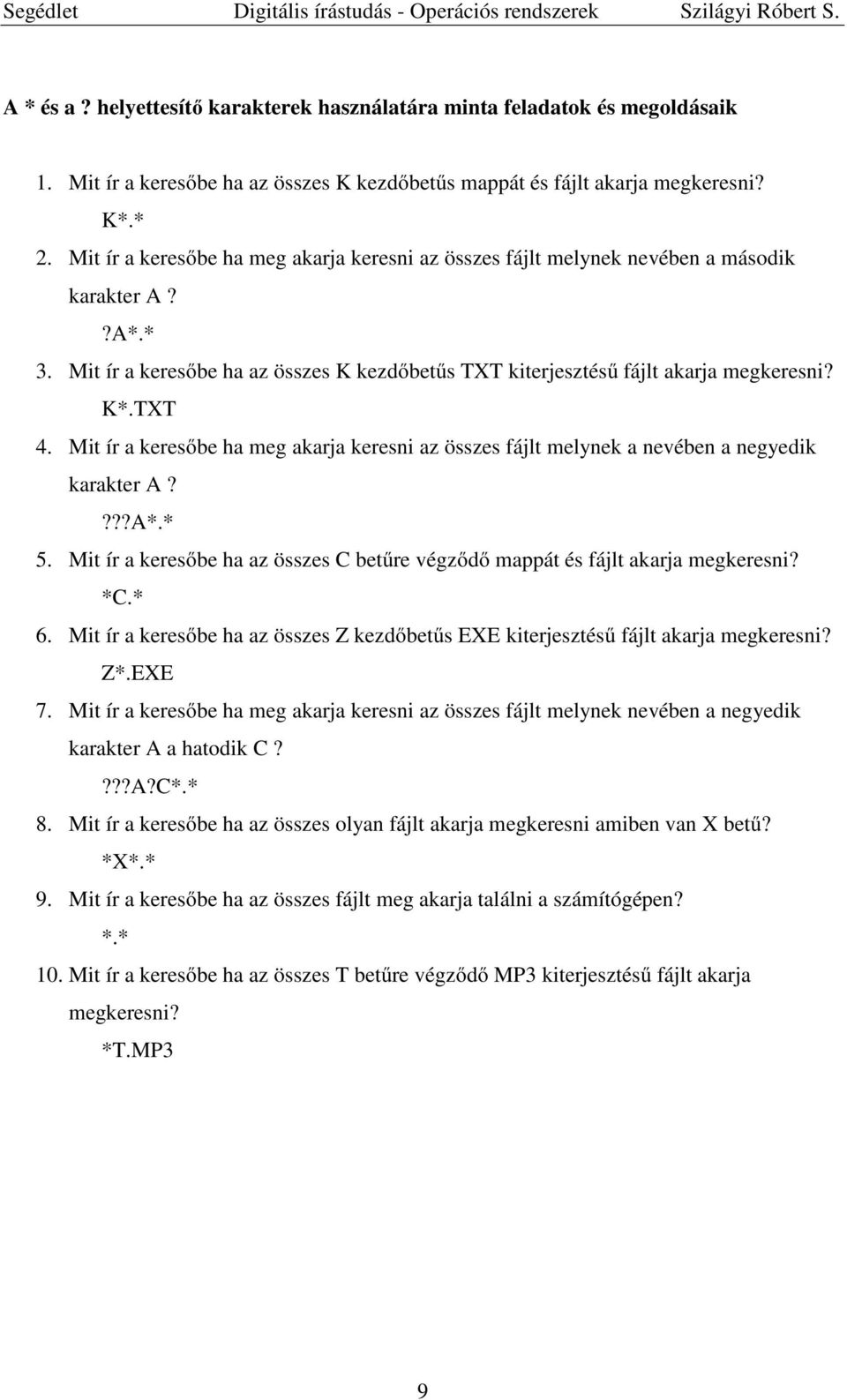 Segédlet Digitális írástudás - Operációs rendszerek Szilágyi Róbert S.

A * és a ? helyettesítő karakterek használatára minta feladatok és megoldásaik

1. Mit ír a keresőbe ha az összes K kezdőbetűs mappát és fájlt akarja megkeresni?
K*.*
2. Mit ír a keresőbe ha meg akarja keresni az összes fájlt melynek nevében a második karakter A ?
?A*.*
3. Mit ír a keresőbe ha az összes K kezdőbetűs TXT kiterjesztésű fájlt akarja megkeresni?
K*.TXT
4. Mit ír a keresőbe ha meg akarja keresni az összes fájlt melynek a nevében a negyedik karakter A ?
???A*.*
5. Mit ír a keresőbe ha az összes C betűre végződő mappát és fájlt akarja megkeresni?
*C.*
6. Mit ír a keresőbe ha az összes Z kezdőbetűs EXE kiterjesztésű fájlt akarja megkeresni?
Z*.EXE
7. Mit ír a keresőbe ha meg akarja keresni az összes fájlt melynek nevében a negyedik karakter A a hatodik C ?
???A?C*.*
8. Mit ír a keresőbe ha az összes olyan fájlt akarja megkeresni amiben van X betű?
*X*.*
9. Mit ír a keresőbe ha az összes fájlt meg akarja találni a számítógépen?
*.*
10. Mit ír a keresőbe ha az összes T betűre végződő MP3 kiterjesztésű fájlt akarja megkeresni?
*T.MP3

9